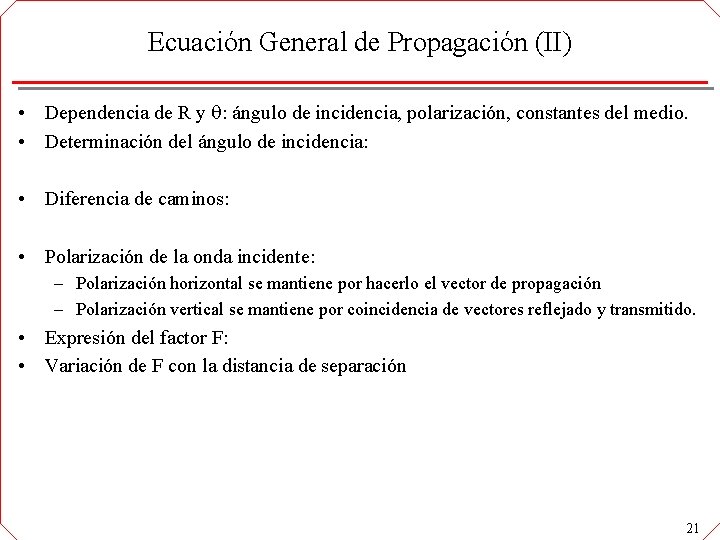 Ecuación General de Propagación (II)

• Dependencia de R y $\theta$: ángulo de incidencia, polarización, constantes del medio.
• Determinación del ángulo de incidencia:

• Diferencia de caminos:

• Polarización de la onda incidente:
– Polarización horizontal se mantiene por hacerlo el vector de propagación
– Polarización vertical se mantiene por coincidencia de vectores reflejado y transmitido.
• Expresión del factor F:
• Variación de F con la distancia de separación

21